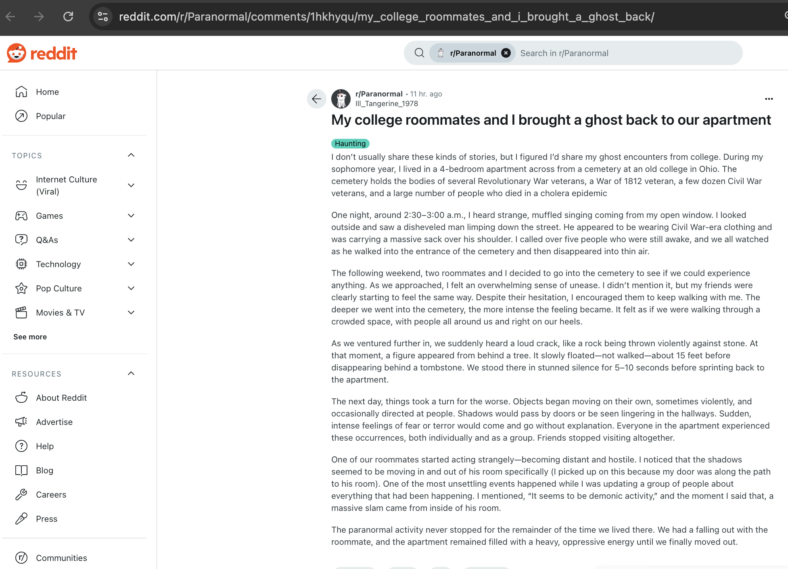 reddit.com/r/Paranormal/comments/1hkhyqu/my_college_roommates_and_i_brought_a_ghost_back/

reddit

r/Paranormal Search in r/Paranormal

Home
Popular

TOPICS
Internet Culture (Viral)
Games
Q&As
Technology
Pop Culture
Movies & TV
See more

RESOURCES
About Reddit
Advertise
Help
Blog
Careers
Press

Communities

r/Paranormal • 11 hr. ago
Ill_Tangerine_1978

My college roommates and I brought a ghost back to our apartment

Haunting

I don't usually share these kinds of stories, but I figured I'd share my ghost encounters from college. During my sophomore year, I lived in a 4-bedroom apartment across from a cemetery at an old college in Ohio. The cemetery holds the bodies of several Revolutionary War veterans, a War of 1812 veteran, a few dozen Civil War veterans, and a large number of people who died in a cholera epidemic

One night, around 2:30–3:00 a.m., I heard strange, muffled singing coming from my open window. I looked outside and saw a disheveled man limping down the street. He appeared to be wearing Civil War-era clothing and was carrying a massive sack over his shoulder. I called over five people who were still awake, and we all watched as he walked into the entrance of the cemetery and then disappeared into thin air.

The following weekend, two roommates and I decided to go into the cemetery to see if we could experience anything. As we approached, I felt an overwhelming sense of unease. I didn't mention it, but my friends were clearly starting to feel the same way. Despite their hesitation, I encouraged them to keep walking with me. The deeper we went into the cemetery, the more intense the feeling became. It felt as if we were walking through a crowded space, with people all around us and right on our heels.

As we ventured further in, we suddenly heard a loud crack, like a rock being thrown violently against stone. At that moment, a figure appeared from behind a tree. It slowly floated—not walked—about 15 feet before disappearing behind a tombstone. We stood there in stunned silence for 5–10 seconds before sprinting back to the apartment.

The next day, things took a turn for the worse. Objects began moving on their own, sometimes violently, and occasionally directed at people. Shadows would pass by doors or be seen lingering in the hallways. Sudden, intense feelings of fear or terror would come and go without explanation. Everyone in the apartment experienced these occurrences, both individually and as a group. Friends stopped visiting altogether.

One of our roommates started acting strangely—becoming distant and hostile. I noticed that the shadows seemed to be moving in and out of his room specifically (I picked up on this because my door was along the path to his room). One of the most unsettling events happened while I was updating a group of people about everything that had been happening. I mentioned, "It seems to be demonic activity," and the moment I said that, a massive slam came from inside of his room.

The paranormal activity never stopped for the remainder of the time we lived there. We had a falling out with the roommate, and the apartment remained filled with a heavy, oppressive energy until we finally moved out.